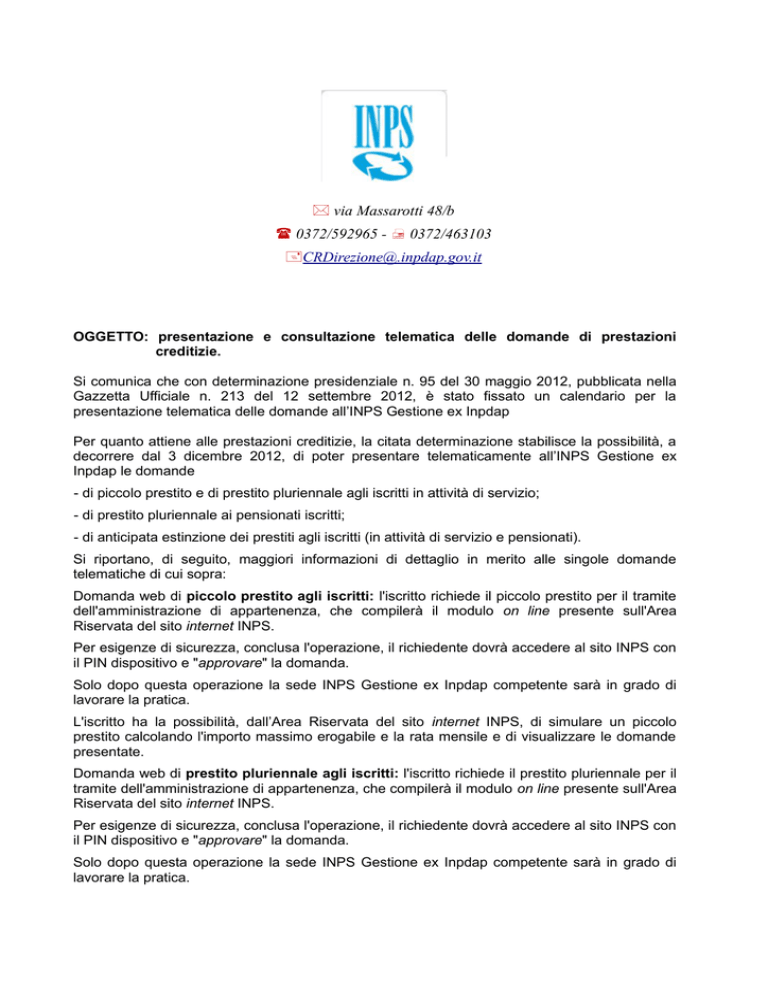 INPS

via Massarotti 48/b
0372/592965 - 0372/463103
CRDirezione@.inpdap.gov.it

OGGETTO: presentazione e consultazione telematica delle domande di prestazioni creditizie.

Si comunica che con determinazione presidenziale n. 95 del 30 maggio 2012, pubblicata nella Gazzetta Ufficiale n. 213 del 12 settembre 2012, è stato fissato un calendario per la presentazione telematica delle domande all'INPS Gestione ex Inpdap

Per quanto attiene alle prestazioni creditizie, la citata determinazione stabilisce la possibilità, a decorrere dal 3 dicembre 2012, di poter presentare telematicamente all'INPS Gestione ex Inpdap le domande

- di piccolo prestito e di prestito pluriennale agli iscritti in attività di servizio;

- di prestito pluriennale ai pensionati iscritti;

- di anticipata estinzione dei prestiti agli iscritti (in attività di servizio e pensionati).

Si riportano, di seguito, maggiori informazioni di dettaglio in merito alle singole domande telematiche di cui sopra:

Domanda web di piccolo prestito agli iscritti: l'iscritto richiede il piccolo prestito per il tramite dell'amministrazione di appartenenza, che compilerà il modulo on line presente sull'Area Riservata del sito internet INPS.

Per esigenze di sicurezza, conclusa l'operazione, il richiedente dovrà accedere al sito INPS con il PIN dispositivo e "approvare" la domanda.

Solo dopo questa operazione la sede INPS Gestione ex Inpdap competente sarà in grado di lavorare la pratica.

L'iscritto ha la possibilità, dall'Area Riservata del sito internet INPS, di simulare un piccolo prestito calcolando l'importo massimo erogabile e la rata mensile e di visualizzare le domande presentate.

Domanda web di prestito pluriennale agli iscritti: l'iscritto richiede il prestito pluriennale per il tramite dell'amministrazione di appartenenza, che compilerà il modulo on line presente sull'Area Riservata del sito internet INPS.

Per esigenze di sicurezza, conclusa l'operazione, il richiedente dovrà accedere al sito INPS con il PIN dispositivo e "approvare" la domanda.

Solo dopo questa operazione la sede INPS Gestione ex Inpdap competente sarà in grado di lavorare la pratica.